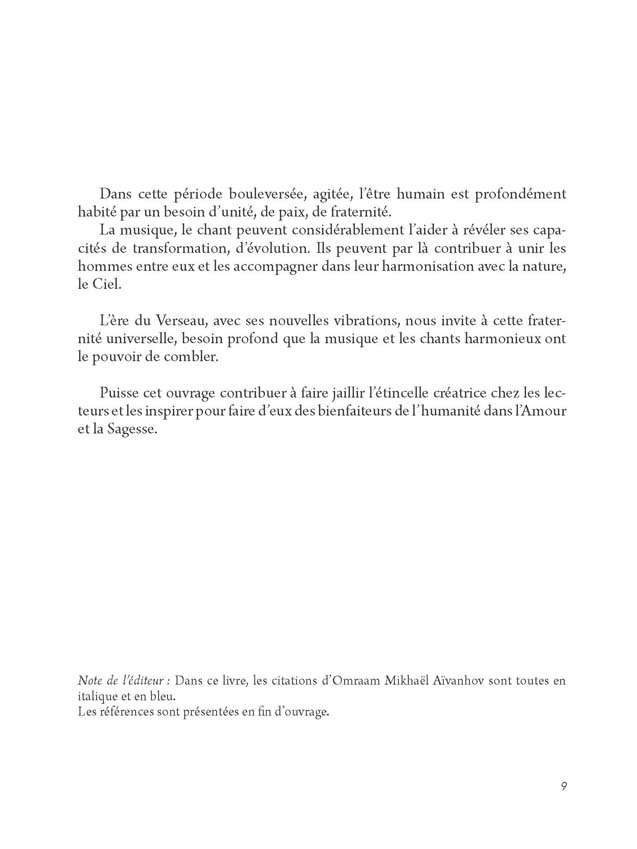 Dans cette période bouleversée, agitée, l'être humain est profondément habité par un besoin d'unité, de paix, de fraternité.
La musique, le chant peuvent considérablement l'aider à révéler ses capacités de transformation, d'évolution. Ils peuvent par là contribuer à unir les hommes entre eux et les accompagner dans leur harmonisation avec la nature, le Ciel.

L'ère du Verseau, avec ses nouvelles vibrations, nous invite à cette fraternité universelle, besoin profond que la musique et les chants harmonieux ont le pouvoir de combler.

Puisse cet ouvrage contribuer à faire jaillir l'étincelle créatrice chez les lecteurs et les inspirer pour faire d'eux des bienfaiteurs de l'humanité dans l'Amour et la Sagesse.

Note de l'éditeur : Dans ce livre, les citations d'Omraam Mikhaël Aïvanhov sont toutes en italique et en bleu.
Les références sont présentées en fin d'ouvrage.

9